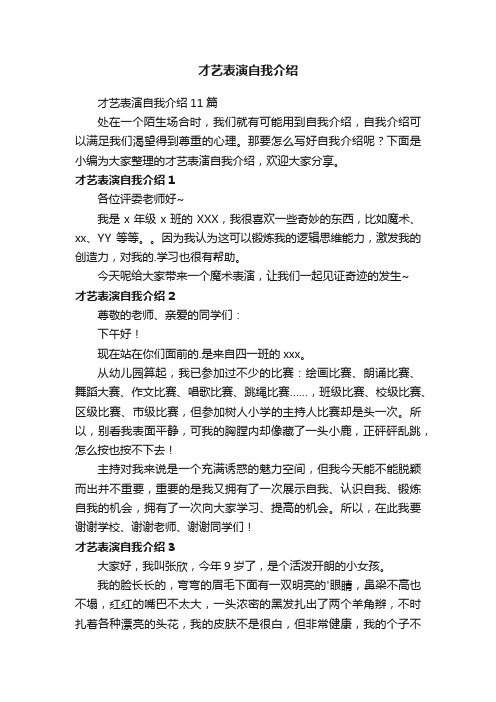 才艺表演自我介绍

才艺表演自我介绍 11 篇

处在一个陌生场合时，我们就有可能用到自我介绍，自我介绍可以满足我们渴望得到尊重的心理。那要怎么写好自我介绍呢？下面是小编为大家整理的才艺表演自我介绍，欢迎大家分享。

才艺表演自我介绍 1

各位评委老师好~

我是 x 年级 x 班的 XXX，我很喜欢一些奇妙的东西，比如魔术、xx、YY 等等。。因为我认为这可以锻炼我的逻辑思维能力，激发我的创造力，对我的.学习也很有帮助。

今天呢给大家带来一个魔术表演，让我们一起见证奇迹的发生~

才艺表演自我介绍 2

尊敬的老师、亲爱的同学们：

下午好！

现在站在你们面前的.是来自四一班的 xxx。

从幼儿园算起，我已参加过不少的比赛：绘画比赛、朗诵比赛、舞蹈大赛、作文比赛、唱歌比赛、跳绳比赛……，班级比赛、校级比赛、区级比赛、市级比赛，但参加树人小学的主持人比赛却是头一次。所以，别看我表面平静，可我的胸膛内却像藏了一头小鹿，正砰砰乱跳，怎么按也按不下去！

主持对我来说是一个充满诱惑的魅力空间，但我今天能不能脱颖而出并不重要，重要的是我又拥有了一次展示自我、认识自我、锻炼自我的机会，拥有了一次向大家学习、提高的机会。所以，在此我要谢谢学校、谢谢老师、谢谢同学们！

才艺表演自我介绍 3

大家好，我叫张欣，今年 9 岁了，是个活泼开朗的小女孩。

我的脸长长的，弯弯的眉毛下面有一双明亮的'眼睛，鼻梁不高也不塌，红红的嘴巴不太大，一头浓密的黑发扎出了两个羊角辫，不时扎着各种漂亮的头花，我的皮肤不是很白，但非常健康，我的个子不